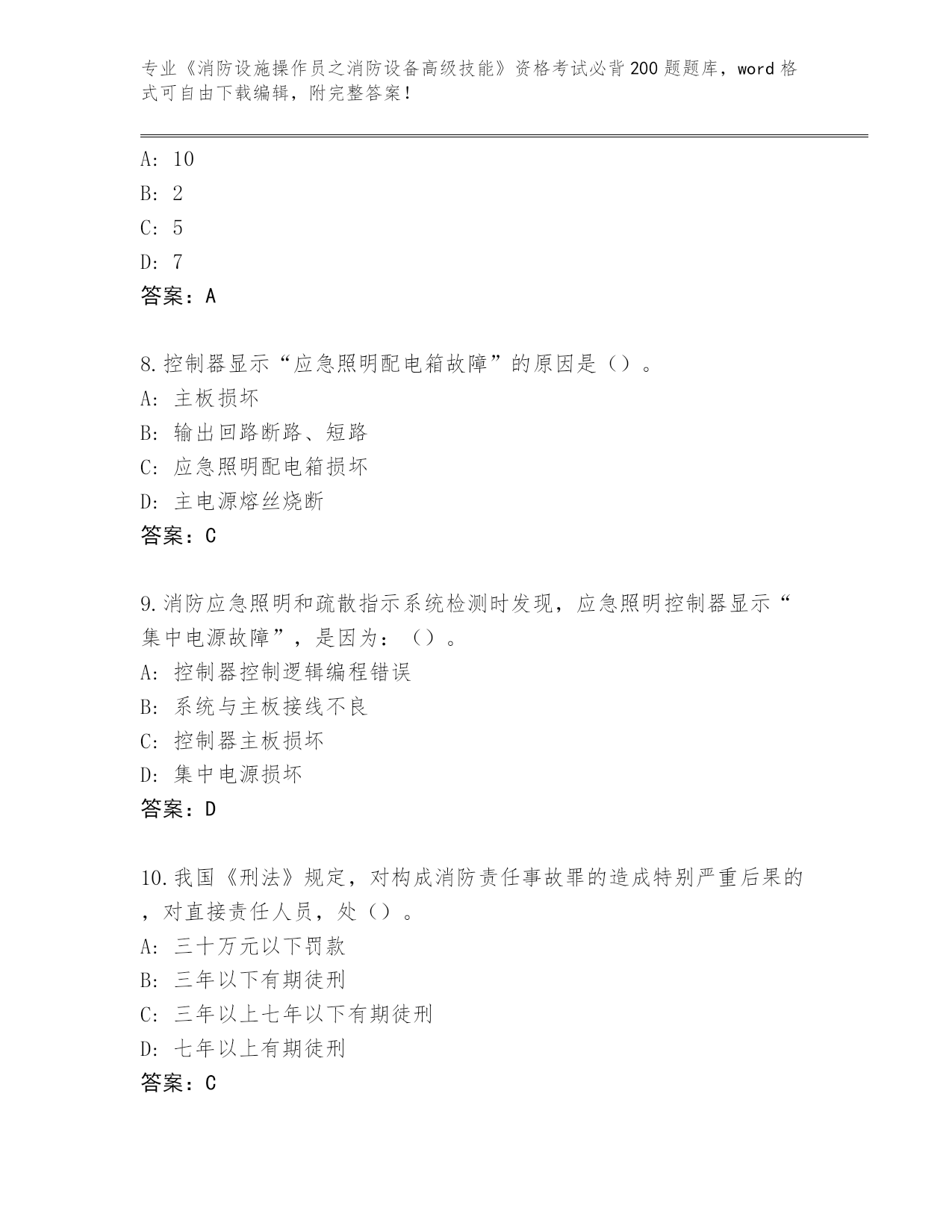 专业《消防设施操作员之消防设备高级技能》资格考试必背200题题库，word格式可自由下载编辑，附完整答案！

A: 10
B: 2
C: 5
D: 7
答案：A

8.控制器显示“应急照明配电箱故障”的原因是（）。
A: 主板损坏
B: 输出回路断路、短路
C: 应急照明配电箱损坏
D: 主电源熔丝烧断
答案：C

9.消防应急照明和疏散指示系统检测时发现，应急照明控制器显示“集中电源故障”，是因为：（）。
A: 控制器控制逻辑编程错误
B: 系统与主板接线不良
C: 控制器主板损坏
D: 集中电源损坏
答案：D

10.我国《刑法》规定，对构成消防责任事故罪的造成特别严重后果的，对直接责任人员，处（）。
A: 三十万元以下罚款
B: 三年以下有期徒刑
C: 三年以上七年以下有期徒刑
D: 七年以上有期徒刑
答案：C